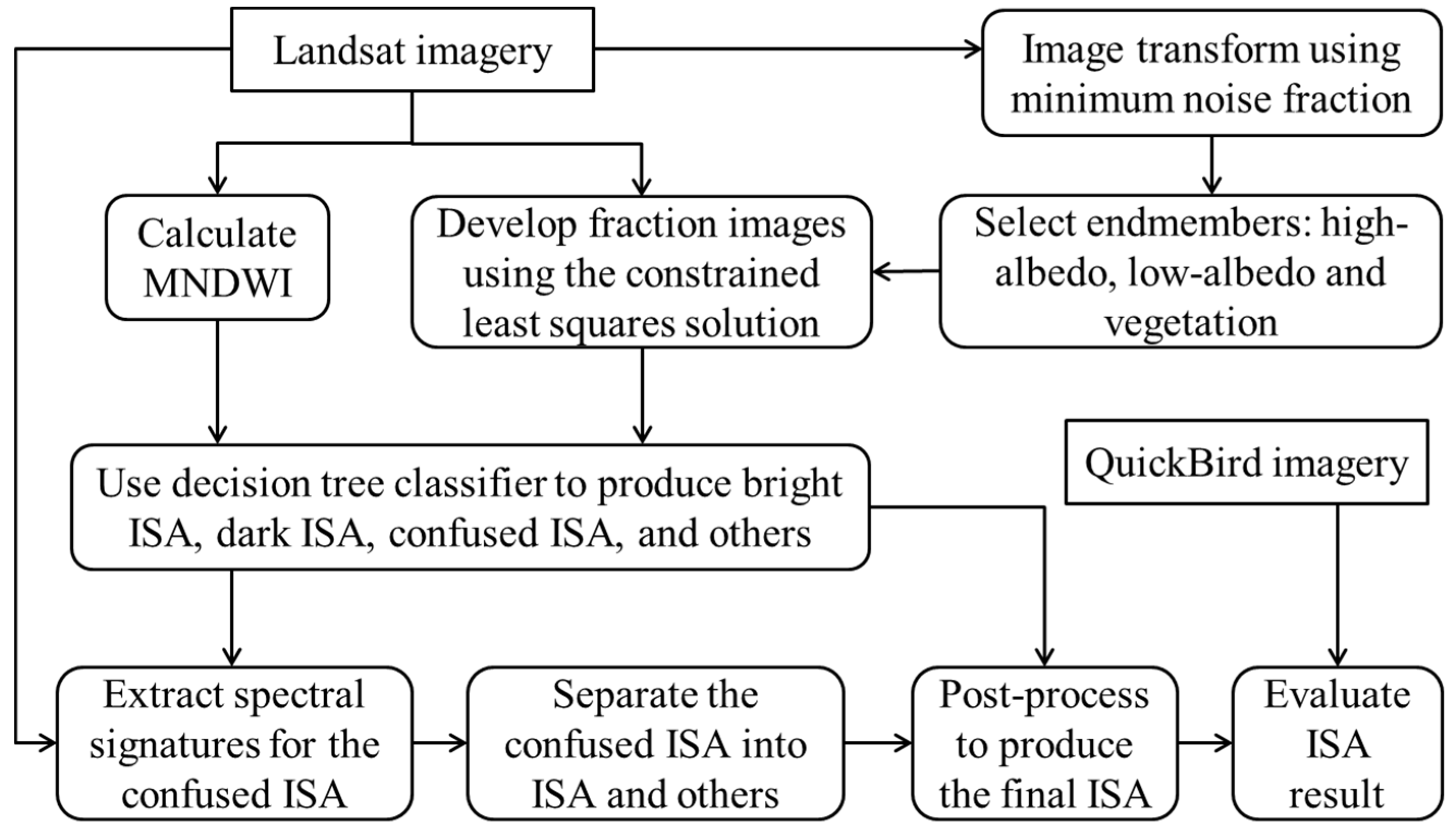 Landsat imagery

Image transform using minimum noise fraction

Calculate MNDWI

Develop fraction images using the constrained least squares solution

Select endmembers: high-albedo, low-albedo and vegetation

Use decision tree classifier to produce bright ISA, dark ISA, confused ISA, and others

QuickBird imagery

Extract spectral signatures for the confused ISA

Separate the confused ISA into ISA and others

Post-process to produce the final ISA

Evaluate ISA result